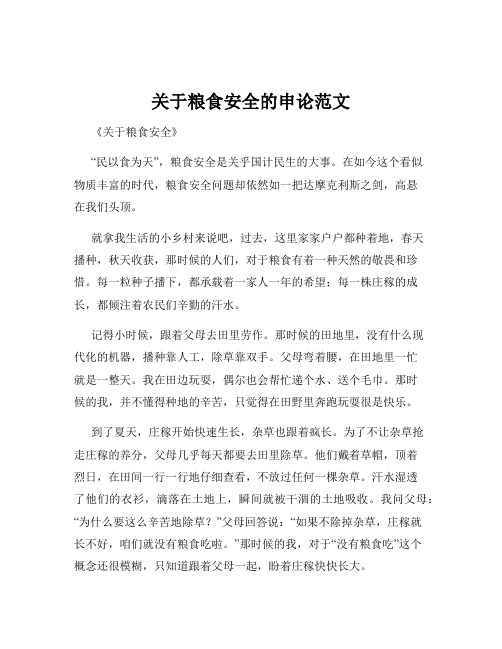 关于粮食安全的申论范文

《关于粮食安全》

“民以食为天”，粮食安全是关乎国计民生的大事。在如今这个看似物质丰富的时代，粮食安全问题却依然如一把达摩克利斯之剑，高悬在我们头顶。

就拿我生活的小乡村来说吧，过去，这里家家户户都种着地，春天播种，秋天收获，那时候的人们，对于粮食有着一种天然的敬畏和珍惜。每一粒种子播下，都承载着一家人一年的希望；每一株庄稼的成长，都倾注着农民们辛勤的汗水。

记得小时候，跟着父母去田里劳作。那时候的田地里，没有什么现代化的机器，播种靠人工，除草靠双手。父母弯着腰，在田地里一忙就是一整天。我在田边玩耍，偶尔也会帮忙递个水、送个毛巾。那时候的我，并不懂得种地的辛苦，只觉得在田野里奔跑玩耍很是快乐。

到了夏天，庄稼开始快速生长，杂草也跟着疯长。为了不让杂草抢走庄稼的养分，父母几乎每天都要去田里除草。他们戴着草帽，顶着烈日，在田间一行一行地仔细查看，不放过任何一棵杂草。汗水湿透了他们的衣衫，滴落在土地上，瞬间就被干涸的土地吸收。我问父母：“为什么要这么辛苦地除草？”父母回答说：“如果不除掉杂草，庄稼就长不好，咱们就没有粮食吃啦。”那时候的我，对于“没有粮食吃”这个概念还很模糊，只知道跟着父母一起，盼着庄稼快快长大。